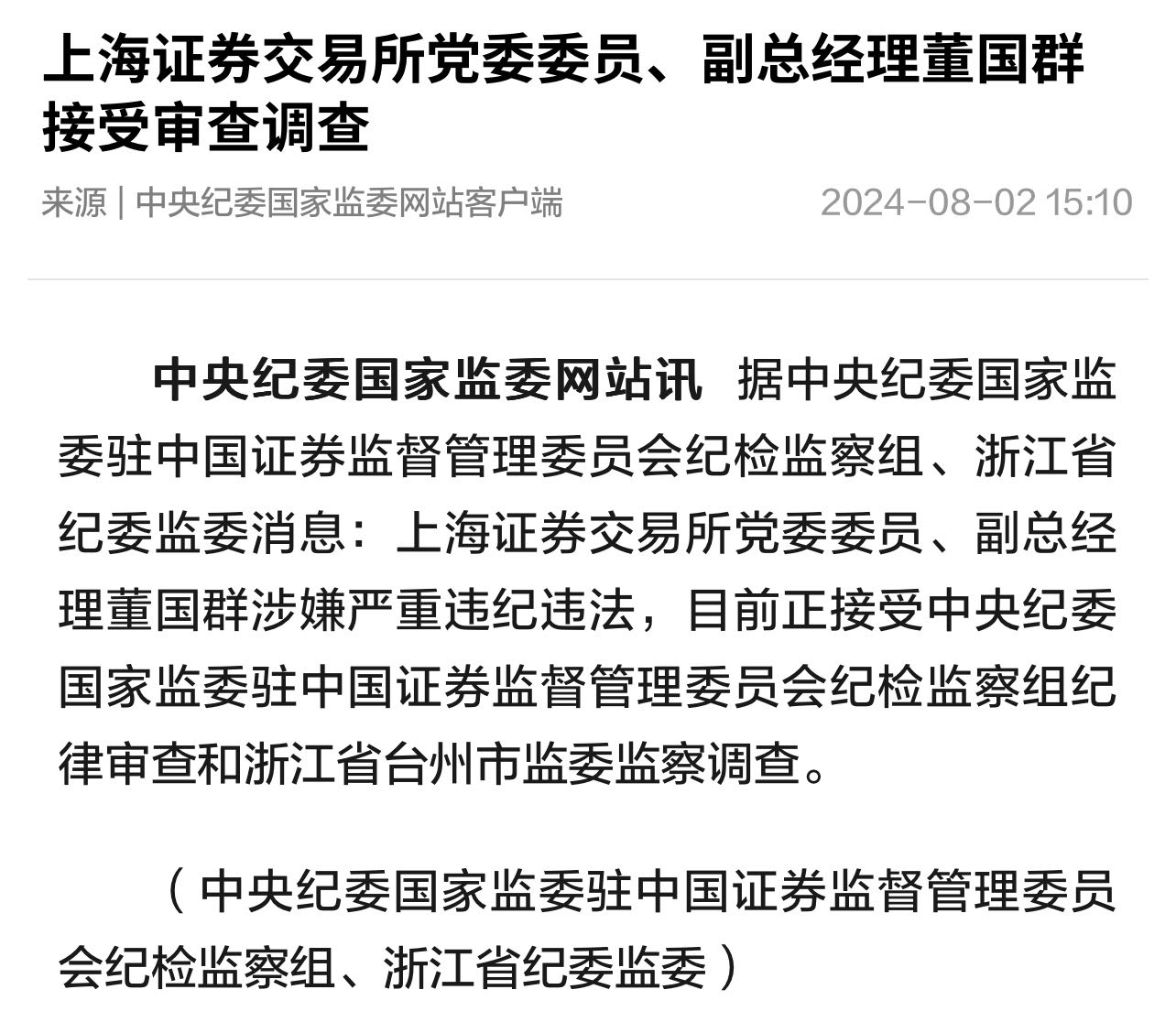 上海证券交易所党委委员、副总经理董国群接受审查调查

来源 | 中央纪委国家监委网站客户端 2024-08-02 15:10

中央纪委国家监委网站讯 据中央纪委国家监委驻中国证券监督管理委员会纪检监察组、浙江省纪委监委消息：上海证券交易所党委委员、副总经理董国群涉嫌严重违纪违法，目前正接受中央纪委国家监委驻中国证券监督管理委员会纪检监察组纪律审查和浙江省台州市监委监察调查。

（中央纪委国家监委驻中国证券监督管理委员会纪检监察组、浙江省纪委监委）